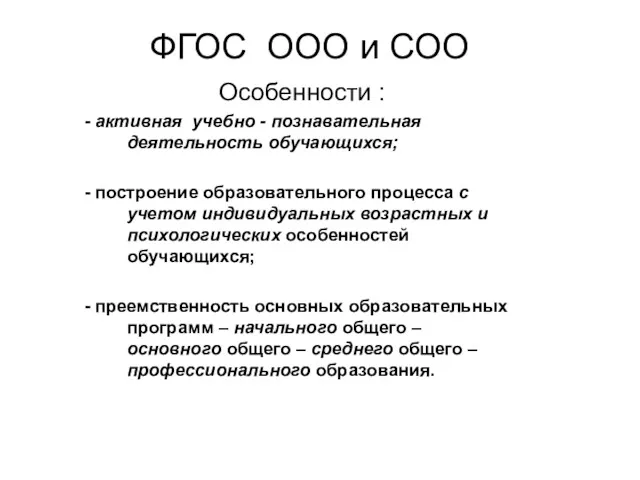 ФГОС ООО и СОО

Особенности :

- активная учебно - познавательная деятельность обучающихся;

- построение образовательного процесса с учетом индивидуальных возрастных и психологических особенностей обучающихся;

- преемственность основных образовательных программ – начального общего – основного общего – среднего общего – профессионального образования.